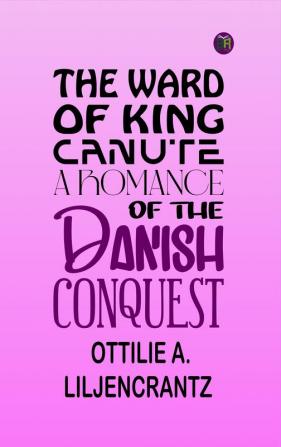 THE WARD OF KING CANUTE A ROMANCE OF THE DANISH CONQUEST

OTTILIE A. LILJENCRANTZ